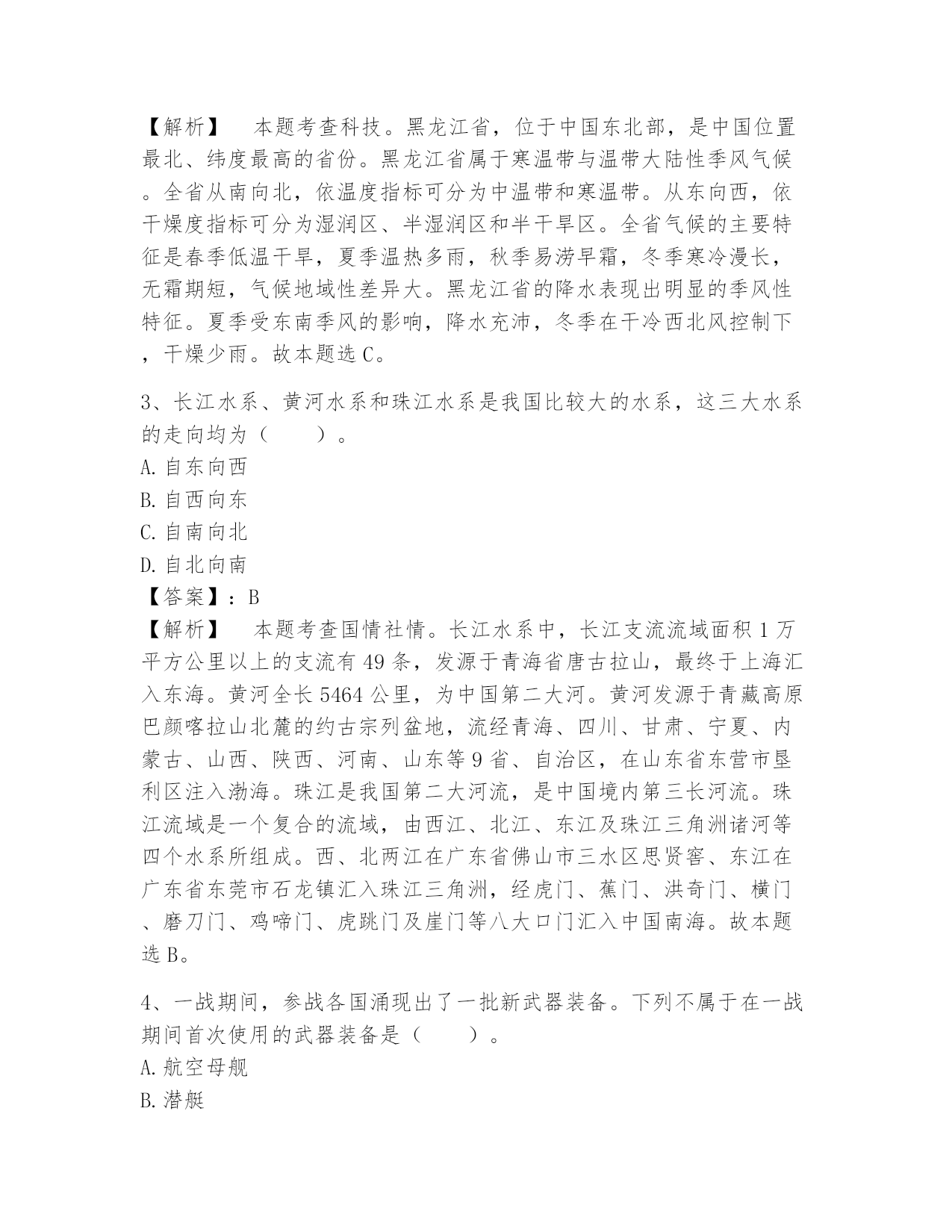 【解析】　本题考查科技。黑龙江省，位于中国东北部，是中国位置最北、纬度最高的省份。黑龙江省属于寒温带与温带大陆性季风气候。全省从南向北，依温度指标可分为中温带和寒温带。从东向西，依干燥度指标可分为湿润区、半湿润区和半干旱区。全省气候的主要特征是春季低温干旱，夏季温热多雨，秋季易涝早霜，冬季寒冷漫长，无霜期短，气候地域性差异大。黑龙江省的降水表现出明显的季风性特征。夏季受东南季风的影响，降水充沛，冬季在干冷西北风控制下，干燥少雨。故本题选 C。

3、长江水系、黄河水系和珠江水系是我国比较大的水系，这三大水系的走向均为（　　）。
A. 自东向西
B. 自西向东
C. 自南向北
D. 自北向南
【答案】：B
【解析】　本题考查国情社情。长江水系中，长江支流流域面积 1 万平方公里以上的支流有 49 条，发源于青海省唐古拉山，最终于上海汇入东海。黄河全长 5464 公里，为中国第二大河。黄河发源于青藏高原巴颜喀拉山北麓的约古宗列盆地，流经青海、四川、甘肃、宁夏、内蒙古、山西、陕西、河南、山东等 9 省、自治区，在山东省东营市垦利区注入渤海。珠江是我国第二大河流，是中国境内第三长河流。珠江流域是一个复合的流域，由西江、北江、东江及珠江三角洲诸河等四个水系所组成。西、北两江在广东省佛山市三水区思贤窖、东江在广东省东莞市石龙镇汇入珠江三角洲，经虎门、蕉门、洪奇门、横门、磨刀门、鸡啼门、虎跳门及崖门等八大口门汇入中国南海。故本题选 B。

4、一战期间，参战各国涌现出了一批新武器装备。下列不属于在一战期间首次使用的武器装备是（　　）。
A. 航空母舰
B. 潜艇